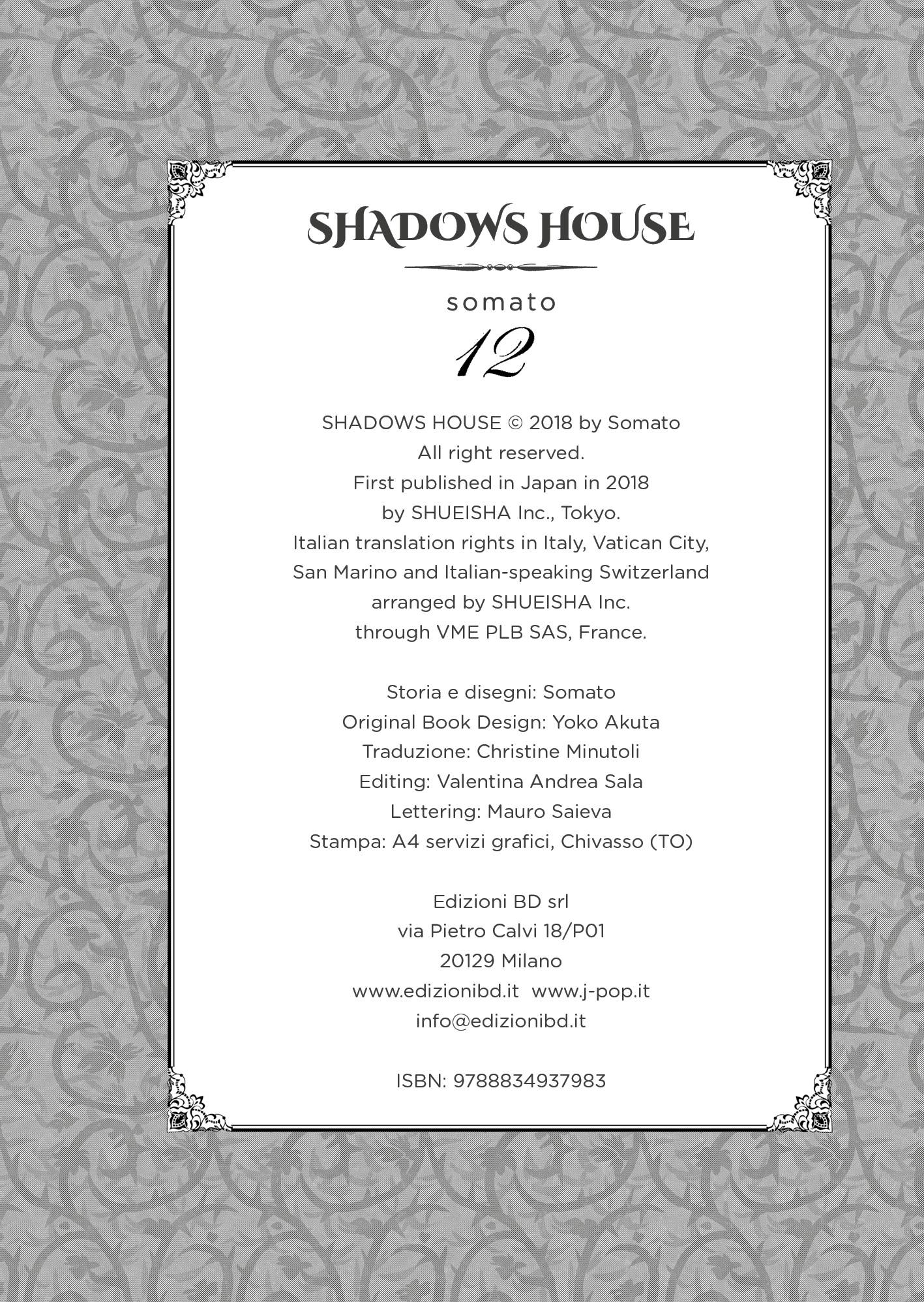 SHADOWS HOUSE

somato

12

SHADOWS HOUSE © 2018 by Somato
All right reserved.
First published in Japan in 2018
by SHUEISHA Inc., Tokyo.
Italian translation rights in Italy, Vatican City, San Marino and Italian-speaking Switzerland arranged by SHUEISHA Inc.
through VME PLB SAS, France.

Storia e disegni: Somato
Original Book Design: Yoko Akuta
Traduzione: Christine Minutoli
Editing: Valentina Andrea Sala
Lettering: Mauro Saieva
Stampa: A4 servizi grafici, Chivasso (TO)

Edizioni BD srl
via Pietro Calvi 18/P01
20129 Milano
www.edizionibd.it www.j-pop.it
info@edizionibd.it

ISBN: 9788834937983